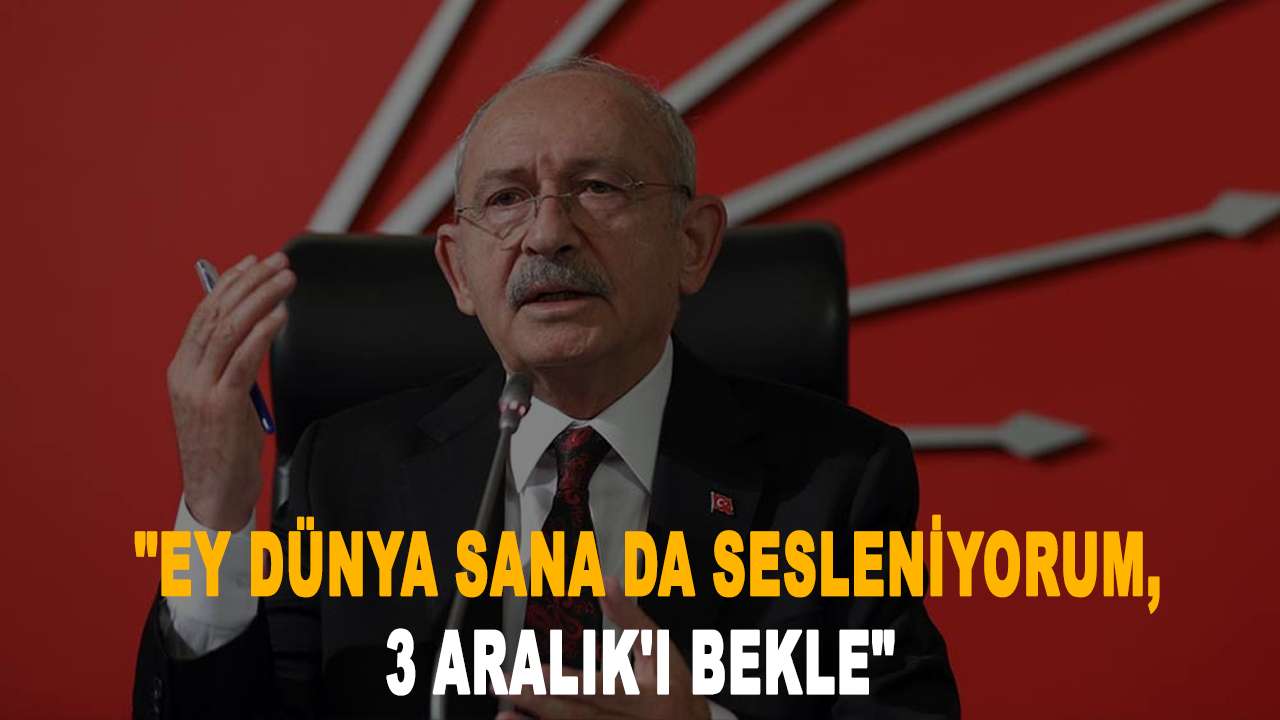 "EY DÜNYA SANA DA SESLENİYORUM, 3 ARALIK'I BEKLE"